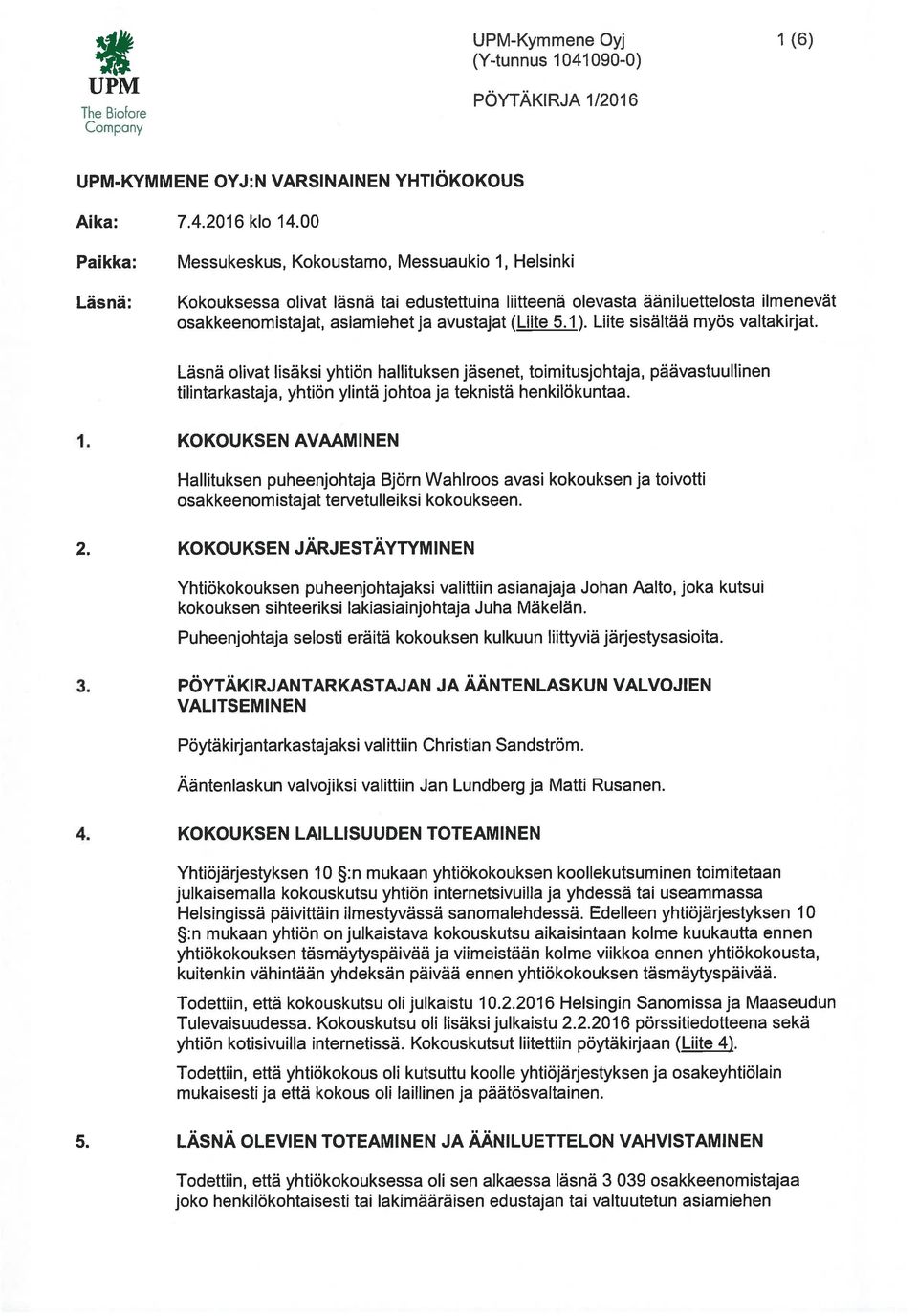 UPM
The Biofore Company

UPM-Kymmene Oyj
(Y-tunnus 1041090-0)

1 (6)

PÖYTÄKIRJA 1/2016

UPM-KYMMENE OYJ:N VARSINAINEN YHTIÖKOKOUS

Aika: 7.4.2016 klo 14.00

Paikka: Messukeskus, Kokoustamo, Messuaukio 1, Helsinki

Läsnä: Kokouksessa olivat läsnä tai edustettuina liitteenä olevasta ääniluettelosta ilmenevät osakkeenomistajat, asiamiehet ja avustajat (Liite 5.1). Liite sisältää myös valtakirjat.

Läsnä olivat lisäksi yhtiön hallituksen jäsenet, toimitusjohtaja, päävastuullinen tilintarkastaja, yhtiön ylintä johtoa ja teknistä henkilökuntaa.

1. KOKOUKSEN AVAAMINEN

Hallituksen puheenjohtaja Björn Wahlroos avasi kokouksen ja toivotti osakkeenomistajat tervetulleiksi kokoukseen.

2. KOKOUKSEN JÄRJESTÄYTYMINEN

Yhtiökokouksen puheenjohtajaksi valittiin asianajaja Johan Aalto, joka kutsui kokouksen sihteeriksi lakiasiainjohtaja Juha Mäkelän.

Puheenjohtaja selosti eräitä kokouksen kulkuun liittyviä järjestysasioita.

3. PÖYTÄKIRJANTARKASTAJAN JA ÄÄNTENLASKUN VALVOJIEN VALITSEMINEN

Pöytäkirjantarkastajaksi valittiin Christian Sandström.

Ääntenlaskun valvojiksi valittiin Jan Lundberg ja Matti Rusanen.

4. KOKOUKSEN LAILLISUUDEN TOTEAMINEN

Yhtiöjärjestyksen 10 §:n mukaan yhtiökokouksen koollekutsuminen toimitetaan julkaisemalla kokouskutsu yhtiön internetsivuilla ja yhdessä tai useammassa Helsingissä päivittäin ilmestyvässä sanomalehdessä. Edelleen yhtiöjärjestyksen 10 §:n mukaan yhtiön on julkaistava kokouskutsu aikaisintaan kolme kuukautta ennen yhtiökokouksen täsmäytyspäivää ja viimeistään kolme viikkoa ennen yhtiökokousta, kuitenkin vähintään yhdeksän päivää ennen yhtiökokouksen täsmäytyspäivää.

Todettiin, että kokouskutsu oli julkaistu 10.2.2016 Helsingin Sanomissa ja Maaseudun Tulevaisuudessa. Kokouskutsu oli lisäksi julkaistu 2.2.2016 pörssitiedotteena sekä yhtiön kotisivuilla internetissä. Kokouskutsut liitettiin pöytäkirjaan (Liite 4).

Todettiin, että yhtiökokous oli kutsuttu koolle yhtiöjärjestyksen ja osakeyhtiölain mukaisesti ja että kokous oli laillinen ja päätösvaltainen.

5. LÄSNÄ OLEVIEN TOTEAMINEN JA ÄÄNILUETTELON VAHVISTAMINEN

Todettiin, että yhtiökokouksessa oli sen alkaessa läsnä 3 039 osakkeenomistajaa joko henkilökohtaisesti tai lakimääräisen edustajan tai valtuutetun asiamiehen